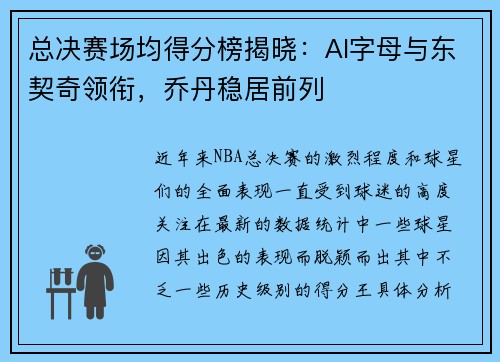 总决赛场均得分榜揭晓：AI字母与东契奇领衔，乔丹稳居前列

近年来NBA总决赛的激烈程度和球星们的全面表现一直受到球迷的高度关注在最新的数据统计中一些球星因其出色的表现而脱颖而出其中不乏一些历史级别的得分王具体分析